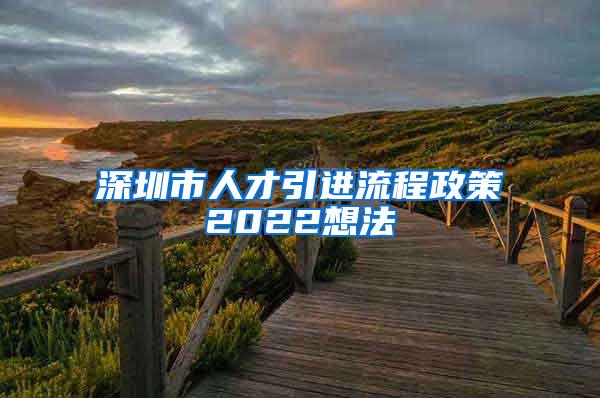 深圳市人才引进流程政策2022想法